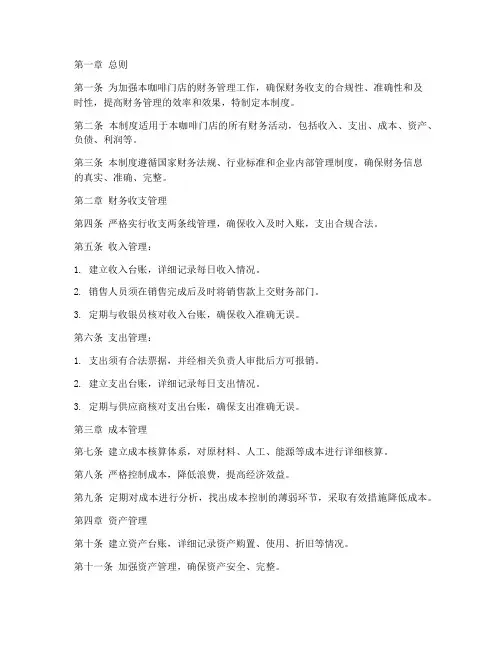 第一章 总则

第一条 为加强本咖啡门店的财务管理工作，确保财务收支的合规性、准确性和及时性，提高财务管理的效率和效果，特制定本制度。

第二条 本制度适用于本咖啡门店的所有财务活动，包括收入、支出、成本、资产、负债、利润等。

第三条 本制度遵循国家财务法规、行业标准和企业内部管理制度，确保财务信息的真实、准确、完整。

第二章 财务收支管理

第四条 严格实行收支两条线管理，确保收入及时入账，支出合规合法。

第五条 收入管理：

1. 建立收入台账，详细记录每日收入情况。

2. 销售人员须在销售完成后及时将销售款上交财务部门。

3. 定期与收银员核对收入台账，确保收入准确无误。

第六条 支出管理：

1. 支出须有合法票据，并经相关负责人审批后方可报销。

2. 建立支出台账，详细记录每日支出情况。

3. 定期与供应商核对支出台账，确保支出准确无误。

第三章 成本管理

第七条 建立成本核算体系，对原材料、人工、能源等成本进行详细核算。

第八条 严格控制成本，降低浪费，提高经济效益。

第九条 定期对成本进行分析，找出成本控制的薄弱环节，采取有效措施降低成本。

第四章 资产管理

第十条 建立资产台账，详细记录资产购置、使用、折旧等情况。

第十一条 加强资产管理，确保资产安全、完整。